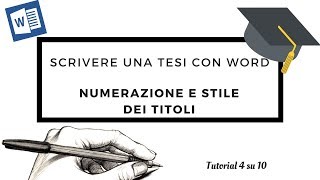 W

SCRIVERE UNA TESI CON WORD

NUMERAZIONE E STILE DEI TITOLI

Tutorial 4 su 10